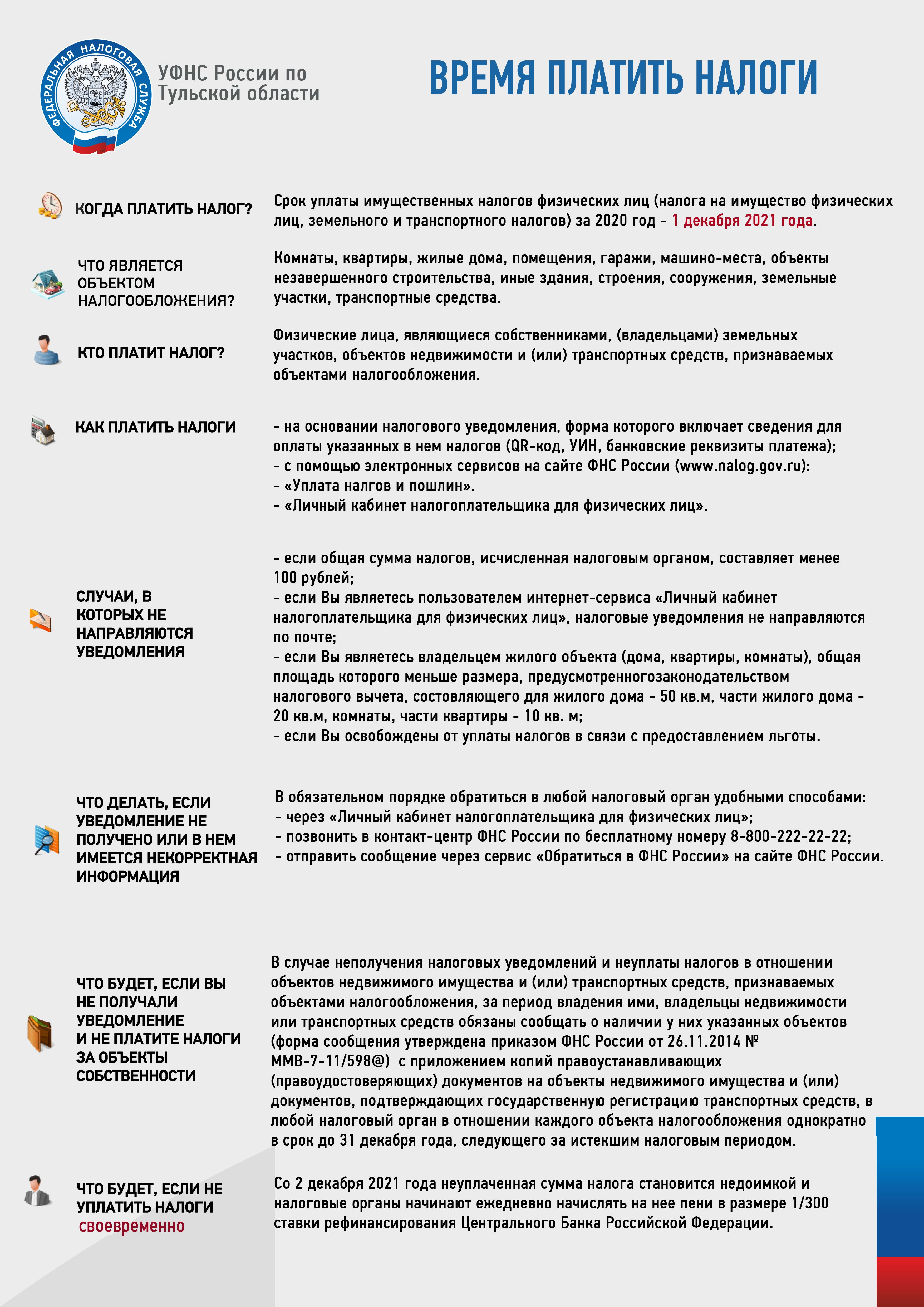 ФЕДЕРАЛЬНАЯ НАЛОГОВАЯ СЛУЖБА

УФНС России по Тульской области

ВРЕМЯ ПЛАТИТЬ НАЛОГИ

КОГДА ПЛАТИТЬ НАЛОГ?

Срок уплаты имущественных налогов физических лиц (налога на имущество физических лиц, земельного и транспортного налогов) за 2020 год - 1 декабря 2021 года.

ЧТО ЯВЛЯЕТСЯ ОБЪЕКТОМ НАЛОГООБЛОЖЕНИЯ?

Комнаты, квартиры, жилые дома, помещения, гаражи, машино-места, объекты незавершенного строительства, иные здания, строения, сооружения, земельные участки, транспортные средства.

КТО ПЛАТИТ НАЛОГ?

Физические лица, являющиеся собственниками, (владельцами) земельных участков, объектов недвижимости и (или) транспортных средств, признаваемых объектами налогообложения.

КАК ПЛАТИТЬ НАЛОГИ

- на основании налогового уведомления, форма которого включает сведения для оплаты указанных в нем налогов (QR-код, УИН, банковские реквизиты платежа);
- с помощью электронных сервисов на сайте ФНС России (www.nalog.gov.ru):
- «Уплата налгов и пошлин».
- «Личный кабинет налогоплательщика для физических лиц».

СЛУЧАИ, В КОТОРЫХ НЕ НАПРАВЛЯЮТСЯ УВЕДОМЛЕНИЯ

- если общая сумма налогов, исчисленная налоговым органом, составляет менее 100 рублей;
- если Вы являетесь пользователем интернет-сервиса «Личный кабинет налогоплательщика для физических лиц», налоговые уведомления не направляются по почте;
- если Вы являетесь владельцем жилого объекта (дома, квартиры, комнаты), общая площадь которого меньше размера, предусмотренногозаконодательством налогового вычета, состовляющего для жилого дома - 50 кв.м, части жилого дома - 20 кв.м, комнаты, части квартиры - 10 кв. м;
- если Вы освобождены от уплаты налогов в связи с предоставлением льготы.

ЧТО ДЕЛАТЬ, ЕСЛИ УВЕДОМЛЕНИЕ НЕ ПОЛУЧЕНО ИЛИ В НЕМ ИМЕЕТСЯ НЕКОРРЕКТНАЯ ИНФОРМАЦИЯ

В обязательном порядке обратиться в любой налоговый орган удобными способами:
- через «Личный кабинет налогоплательщика для физических лиц»;
- позвонить в контакт-центр ФНС России по бесплатному номеру 8-800-222-22-22;
- отправить сообщение через сервис «Обратиться в ФНС России» на сайте ФНС России.

ЧТО БУДЕТ, ЕСЛИ ВЫ НЕ ПОЛУЧАЛИ УВЕДОМЛЕНИЕ И НЕ ПЛАТИТЕ НАЛОГИ ЗА ОБЪЕКТЫ СОБСТВЕННОСТИ

В случае неполучения налоговых уведомлений и неуплаты налогов в отношении объектов недвижимого имущества и (или) транспортных средств, признаваемых объектами налогообложения, за период владения ими, владельцы недвижимости или транспортных средств обязаны сообщать о наличии у них указанных объектов (форма сообщения утверждена приказом ФНС России от 26.11.2014 № ММВ-7-11/598@) с приложением копий правоустанавливающих (правоудостоверяющих) документов на объекты недвижимого имущества и (или) документов, подтверждающих государственную регистрацию транспортных средств, в любой налоговый орган в отношении каждого объекта налогообложения однократно в срок до 31 декабря года, следующего за истекшим налоговым периодом.

ЧТО БУДЕТ, ЕСЛИ НЕ УПЛАТИТЬ НАЛОГИ своевре́менно

Со 2 декабря 2021 года неуплаченная сумма налога становится недоимкой и налоговые органы начинают ежедневно начислять на нее пени в размере 1/300 ставки рефинансирования Центрального Банка Российской Федерации.